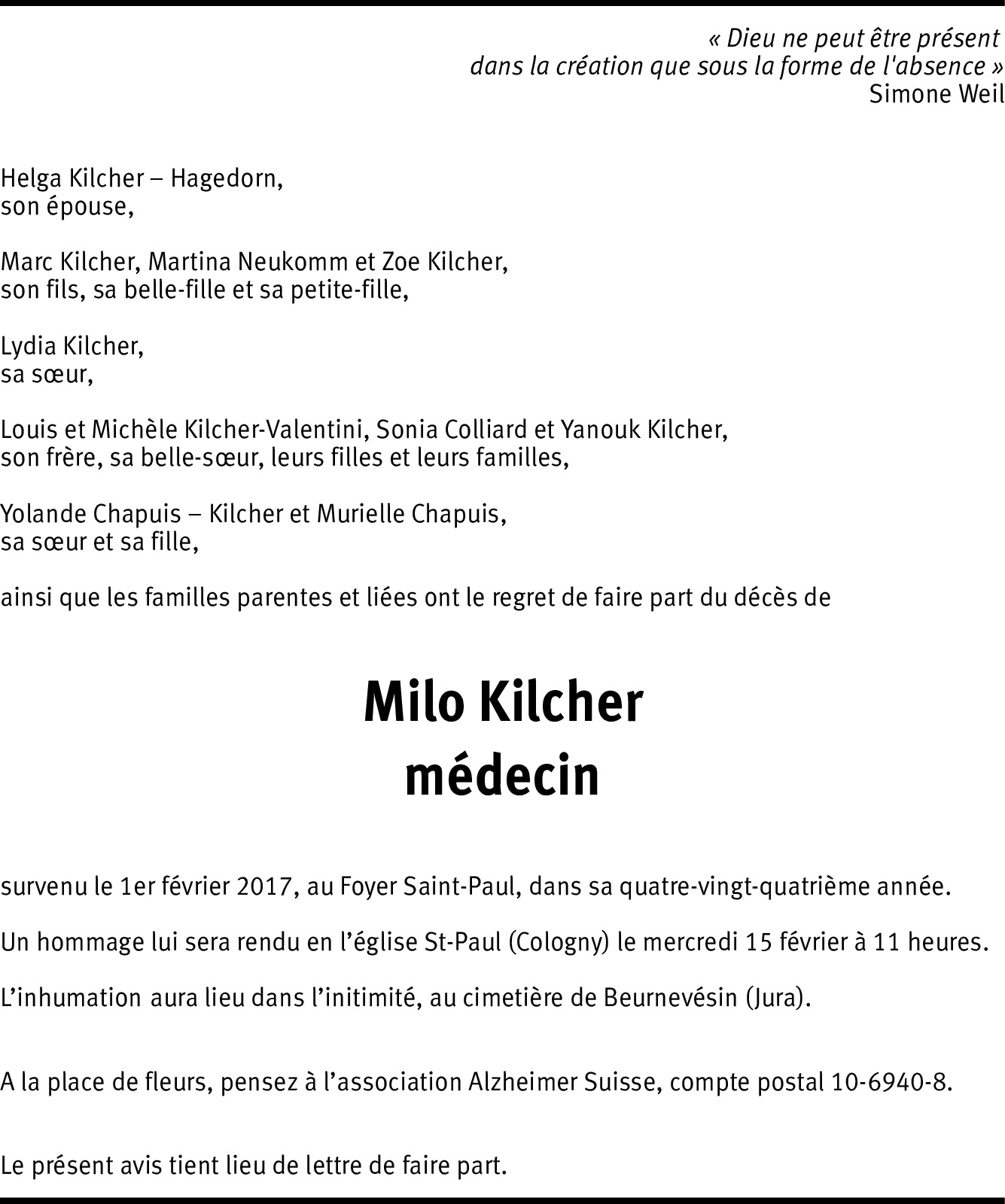 « Dieu ne peut être présent
dans la création que sous la forme de l'absence »
Simone Weil

Helga Kilcher – Hagedorn,
son épouse,

Marc Kilcher, Martina Neukomm et Zoe Kilcher,
son fils, sa belle-fille et sa petite-fille,

Lydia Kilcher,
sa sœur,

Louis et Michèle Kilcher-Valentini, Sonia Colliard et Yanouk Kilcher,
son frère, sa belle-sœur, leurs filles et leurs familles,

Yolande Chapuis – Kilcher et Murielle Chapuis,
sa sœur et sa fille,

ainsi que les familles parentes et liées ont le regret de faire part du décès de

Milo Kilcher
médecin

survenu le 1er février 2017, au Foyer Saint-Paul, dans sa quatre-vingt-quatrième année.

Un hommage lui sera rendu en l'église St-Paul (Cologny) le mercredi 15 février à 11 heures.

L'inhumation aura lieu dans l'initimité, au cimetière de Beurnevésin (Jura).

A la place de fleurs, pensez à l'association Alzheimer Suisse, compte postal 10-6940-8.

Le présent avis tient lieu de lettre de faire part.